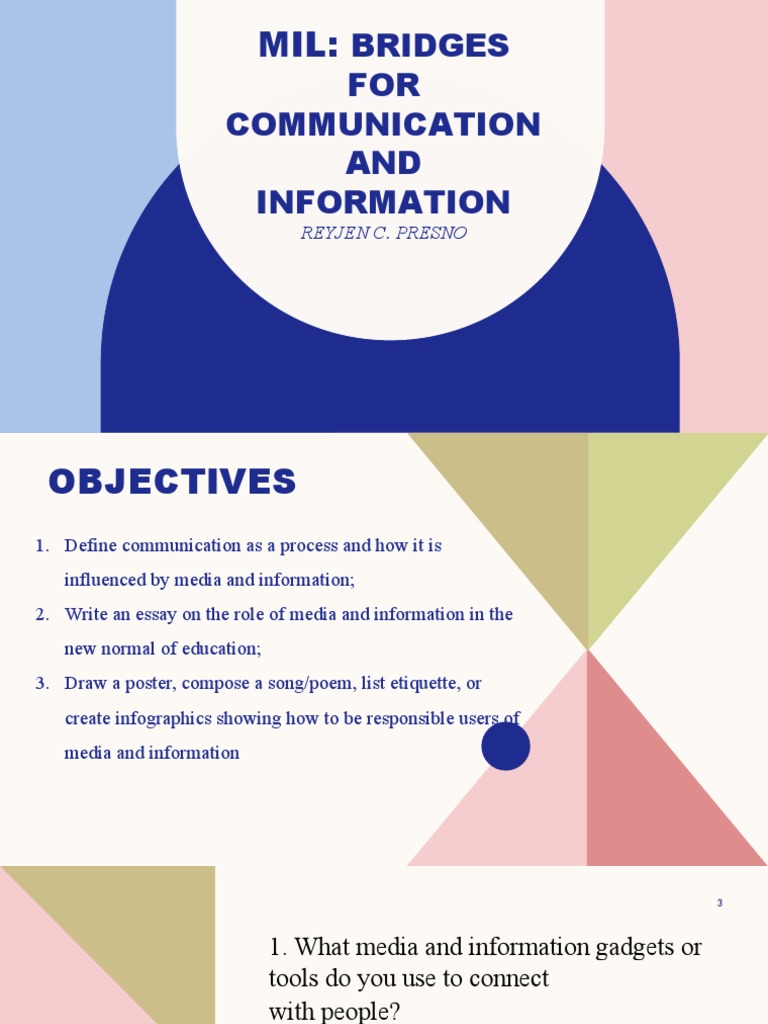 MIL: BRIDGES FOR COMMUNICATION AND INFORMATION

REYJEN C. PRESNO

OBJECTIVES

1. Define communication as a process and how it is influenced by media and information;
2. Write an essay on the role of media and information in the new normal of education;
3. Draw a poster, compose a song/poem, list etiquette, or create infographics showing how to be responsible users of media and information

3

1. What media and information gadgets or tools do you use to connect with people?